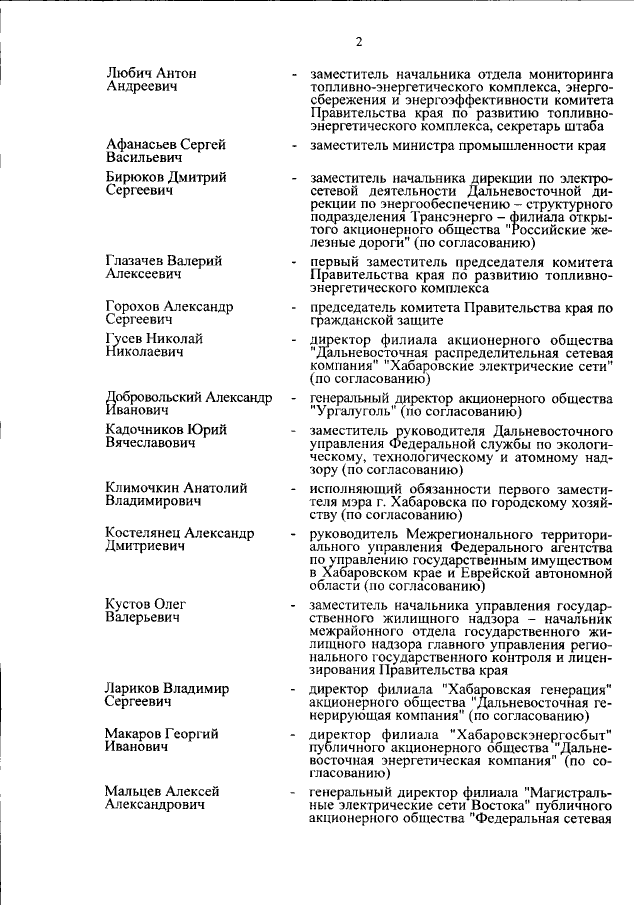 2

Любич Антон Андреевич - заместитель начальника отдела мониторинга топливно-энергетического комплекса, энергосбережения и энергоэффективности комитета Правительства края по развитию топливно-энергетического комплекса, секретарь штаба

Афанасьев Сергей Васильевич - заместитель министра промышленности края

Бирюков Дмитрий Сергеевич - заместитель начальника дирекции по электросетевой деятельности Дальневосточной дирекции по энергообеспечению – структурного подразделения Трансэнерго – филиала открытого акционерного общества "Российские железные дороги" (по согласованию)

Глазачев Валерий Алексеевич - первый заместитель председателя комитета Правительства края по развитию топливно-энергетического комплекса

Горохов Александр Сергеевич - председатель комитета Правительства края по гражданской защите

Гусев Николай Николаевич - директор филиала акционерного общества "Дальневосточная распределительная сетевая компания" "Хабаровские электрические сети" (по согласованию)

Добровольский Александр Иванович - генеральный директор акционерного общества "Ургалуголь" (по согласованию)

Кадочников Юрий Вячеславович - заместитель руководителя Дальневосточного управления Федеральной службы по экологическому, технологическому и атомному надзору (по согласованию)

Климочкин Анатолий Владимирович - исполняющий обязанности первого заместителя мэра г. Хабаровска по городскому хозяйству (по согласованию)

Костелянец Александр Дмитриевич - руководитель Межрегионального территориального управления Федерального агентства по управлению государственным имуществом в Хабаровском крае и Еврейской автономной области (по согласованию)

Кустов Олег Валерьевич - заместитель начальника управления государственного жилищного надзора – начальник межрайонного отдела государственного жилищного надзора главного управления регионального государственного контроля и лицензирования Правительства края

Лариков Владимир Сергеевич - директор филиала "Хабаровская генерация" акционерного общества "Дальневосточная генерирующая компания" (по согласованию)

Макаров Георгий Иванович - директор филиала "Хабаровскэнергосбыт" публичного акционерного общества "Дальневосточная энергетическая компания" (по согласованию)

Мальцев Алексей Александрович - генеральный директор филиала "Магистральные электрические сети Востока" публичного акционерного общества "Федеральная сетевая